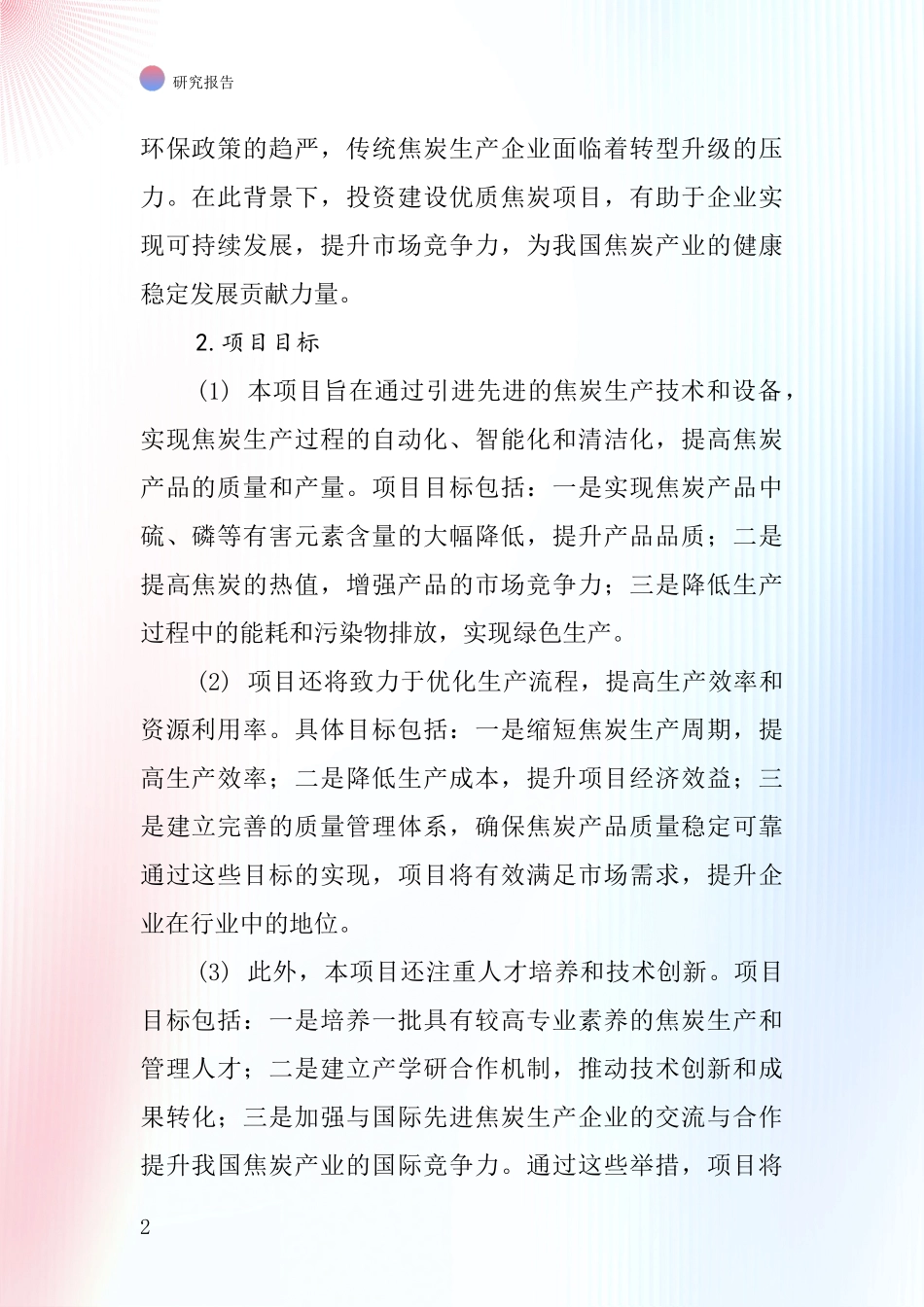 研究报告

环保政策的趋严，传统焦炭生产企业面临着转型升级的压力。在此背景下，投资建设优质焦炭项目，有助于企业实现可持续发展，提升市场竞争力，为我国焦炭产业的健康稳定发展贡献力量。

2. 项目目标

(1) 本项目旨在通过引进先进的焦炭生产技术和设备，实现焦炭生产过程的自动化、智能化和清洁化，提高焦炭产品的质量和产量。项目目标包括：一是实现焦炭产品中硫、磷等有害元素含量的大幅降低，提升产品品质；二是提高焦炭的热值，增强产品的市场竞争力；三是降低生产过程中的能耗和污染物排放，实现绿色生产。

(2) 项目还将致力于优化生产流程，提高生产效率和资源利用率。具体目标包括：一是缩短焦炭生产周期，提高生产效率；二是降低生产成本，提升项目经济效益；三是建立完善的质量管理体系，确保焦炭产品质量稳定可靠通过这些目标的实现，项目将有效满足市场需求，提升企业在行业中的地位。

(3) 此外，本项目还注重人才培养和技术创新。项目目标包括：一是培养一批具有较高专业素养的焦炭生产和管理人才；二是建立产学研合作机制，推动技术创新和成果转化；三是加强与国际先进焦炭生产企业的交流与合作提升我国焦炭产业的国际竞争力。通过这些举措，项目将

2